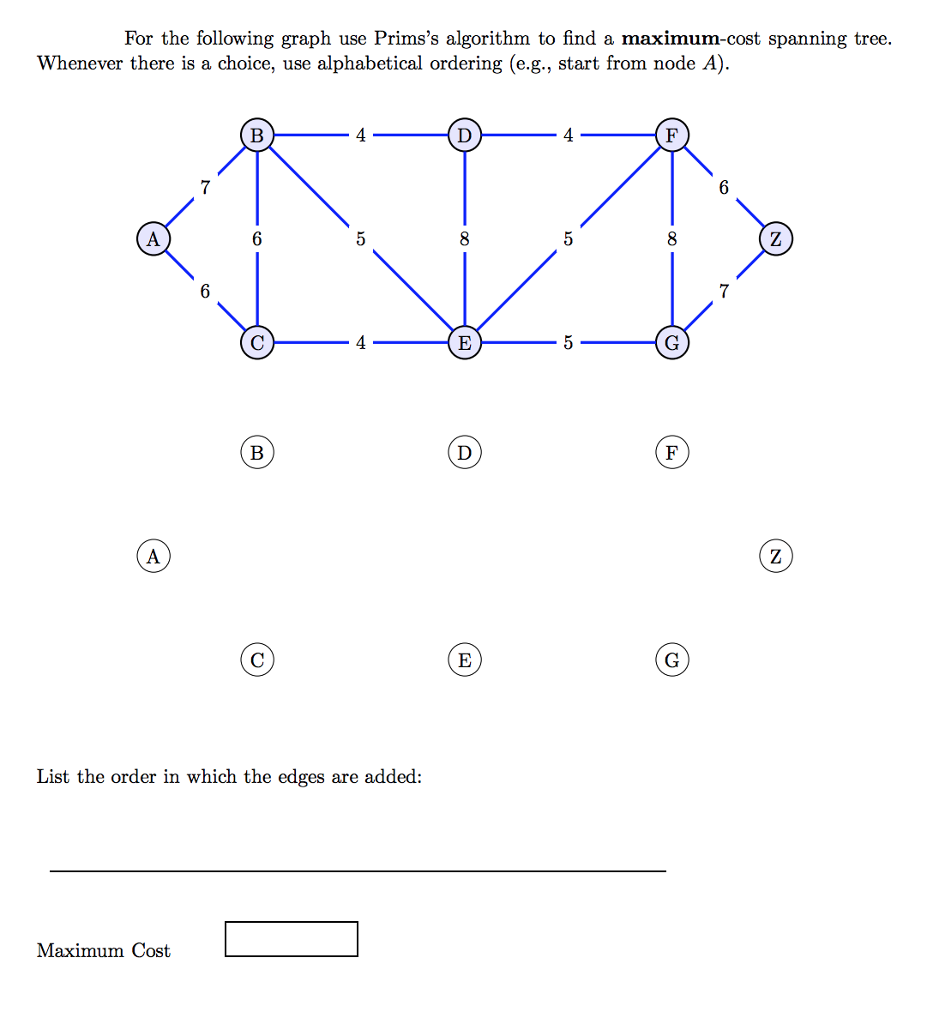 For the following graph use Prims's algorithm to find a **maximum**-cost spanning tree. Whenever there is a choice, use alphabetical ordering (e.g., start from node $A$).

B 4 D 4 F
7 6
A 6 5 8 5 8 Z
6 7
C 4 E 5 G

B D F

A Z

C E G

List the order in which the edges are added:

Maximum Cost